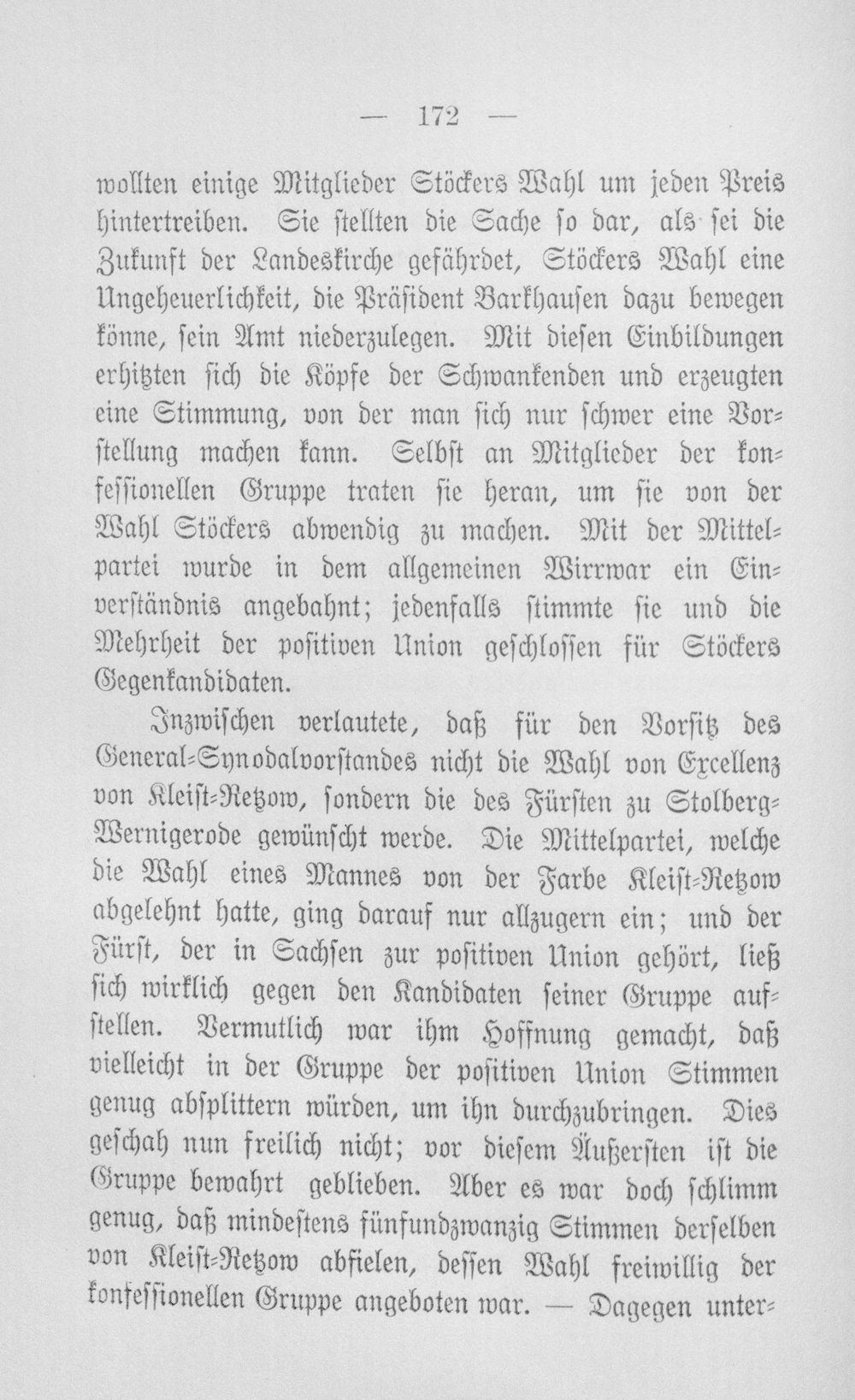 — 172 —

wollten einige Mitglieder Stöckers Wahl um jeden Preis hintertreiben. Sie stellten die Sache so dar, als sei die Zukunft der Landeskirche gefährdet, Stöckers Wahl eine Ungeheuerlichkeit, die Präsident Barkhausen dazu bewegen könne, sein Amt niederzulegen. Mit diesen Einbildungen erhitzten sich die Köpfe der Schwankenden und erzeugten eine Stimmung, von der man sich nur schwer eine Vorstellung machen kann. Selbst an Mitglieder der konfessionellen Gruppe traten sie heran, um sie von der Wahl Stöckers abwendig zu machen. Mit der Mittelpartei wurde in dem allgemeinen Wirrwar ein Einverständnis angebahnt; jedenfalls stimmte sie und die Mehrheit der positiven Union geschlossen für Stöckers Gegenkandidaten.

Inzwischen verlautete, daß für den Vorsitz des General-Synodalvorstandes nicht die Wahl von Excellenz von Kleist-Retzow, sondern die des Fürsten zu Stolberg-Wernigerode gewünscht werde. Die Mittelpartei, welche die Wahl eines Mannes von der Farbe Kleist-Retzow abgelehnt hatte, ging darauf nur allzugern ein; und der Fürst, der in Sachsen zur positiven Union gehört, ließ sich wirklich gegen den Kandidaten seiner Gruppe aufstellen. Vermutlich war ihm Hoffnung gemacht, daß vielleicht in der Gruppe der positiven Union Stimmen genug absplittern würden, um ihn durchzubringen. Dies geschah nun freilich nicht; vor diesem Äußersten ist die Gruppe bewahrt geblieben. Aber es war doch schlimm genug, daß mindestens fünfundzwanzig Stimmen derselben von Kleist-Retzow abfielen, dessen Wahl freiwillig der konfessionellen Gruppe angeboten war. — Dagegen unter-